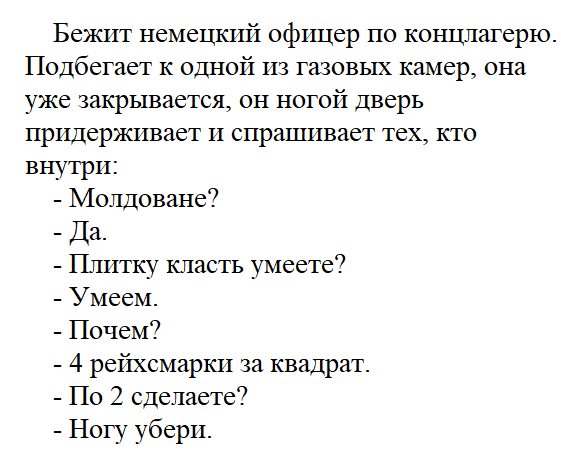 Бежит немецкий офицер по концлагерю. Подбегает к одной из газовых камер, она уже закрывается, он ногой дверь придерживает и спрашивает тех, кто внутри:

- Молдоване?

- Да.

- Плитку класть умеете?

- Умеем.

- Почем?

- 4 рейхсмарки за квадрат.

- По 2 сделаете?

- Ногу убери.